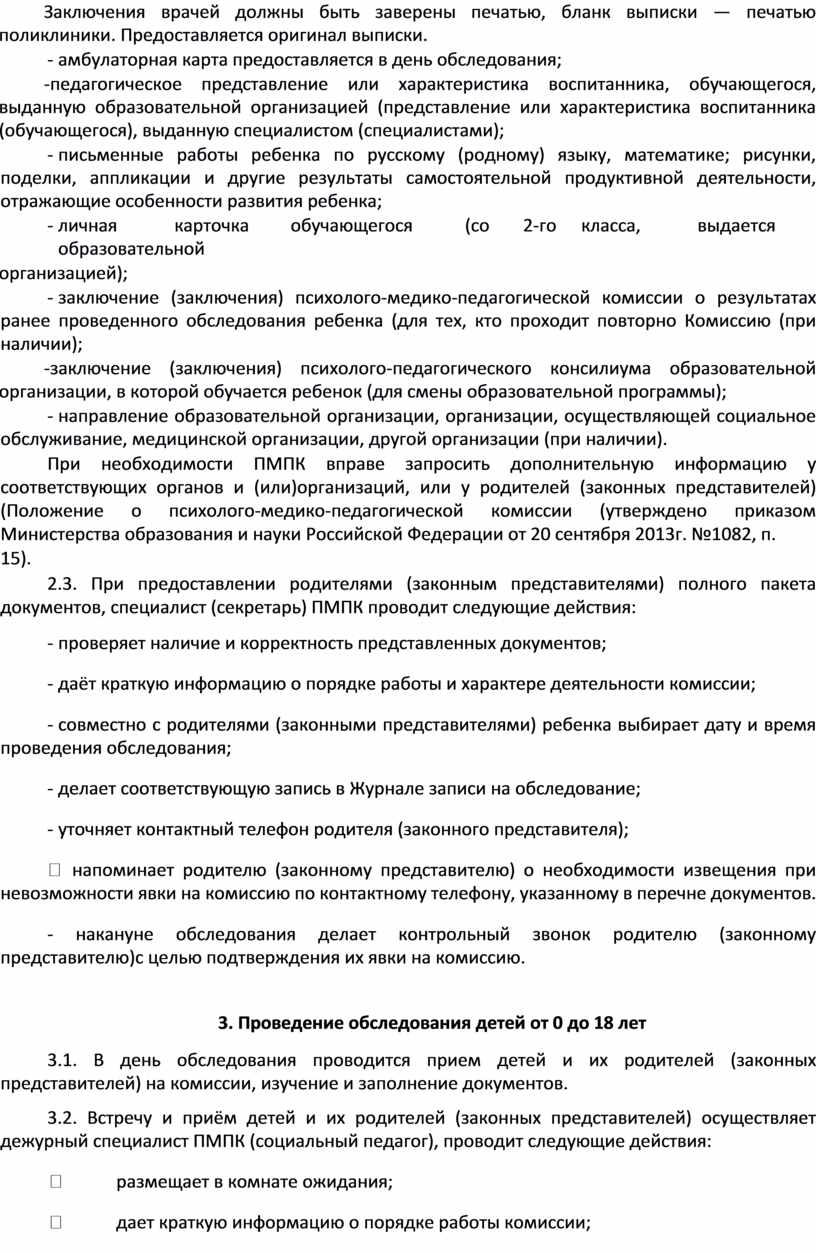 Заключения врачей должны быть заверены печатью, бланк выписки — печатью поликлиники. Предоставляется оригинал выписки.

- амбулаторная карта предоставляется в день обследования;

-педагогическое представление или характеристика воспитанника, обучающегося, выданную образовательной организацией (представление или характеристика воспитанника (обучающегося), выданную специалистом (специалистами);

- письменные работы ребенка по русскому (родному) языку, математике; рисунки, поделки, аппликации и другие результаты самостоятельной продуктивной деятельности, отражающие особенности развития ребенка;

- личная карточка обучающегося (со 2-го класса, выдается образовательной организацией);

- заключение (заключения) психолого-медико-педагогической комиссии о результатах ранее проведенного обследования ребенка (для тех, кто проходит повторно Комиссию (при наличии);

-заключение (заключения) психолого-педагогического консилиума образовательной организации, в которой обучается ребенок (для смены образовательной программы);

- направление образовательной организации, организации, осуществляющей социальное обслуживание, медицинской организации, другой организации (при наличии).

При необходимости ПМПК вправе запросить дополнительную информацию у соответствующих органов и (или)организаций, или у родителей (законных представителей) (Положение о психолого-медико-педагогической комиссии (утверждено приказом Министерства образования и науки Российской Федерации от 20 сентября 2013г. №1082, п. 15).

2.3. При предоставлении родителями (законным представителями) полного пакета документов, специалист (секретарь) ПМПК проводит следующие действия:

- проверяет наличие и корректность представленных документов;

- даёт краткую информацию о порядке работы и характере деятельности комиссии;

- совместно с родителями (законными представителями) ребенка выбирает дату и время проведения обследования;

- делает соответствующую запись в Журнале записи на обследование;

- уточняет контактный телефон родителя (законного представителя);

 напоминает родителю (законному представителю) о необходимости извещения при невозможности явки на комиссию по контактному телефону, указанному в перечне документов.

- накануне обследования делает контрольный звонок родителю (законному представителю)с целью подтверждения их явки на комиссию.

3. Проведение обследования детей от 0 до 18 лет

3.1. В день обследования проводится прием детей и их родителей (законных представителей) на комиссии, изучение и заполнение документов.

3.2. Встречу и приём детей и их родителей (законных представителей) осуществляет дежурный специалист ПМПК (социальный педагог), проводит следующие действия:

 размещает в комнате ожидания;

 дает краткую информацию о порядке работы комиссии;